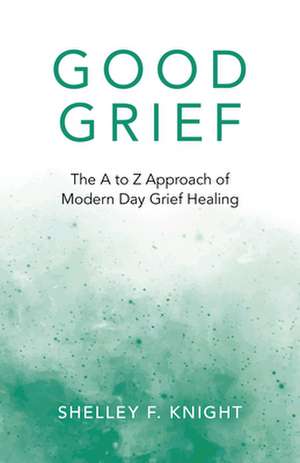 GOOD GRIEF

The A to Z Approach of Modern Day Grief Healing

SHELLEY F. KNIGHT